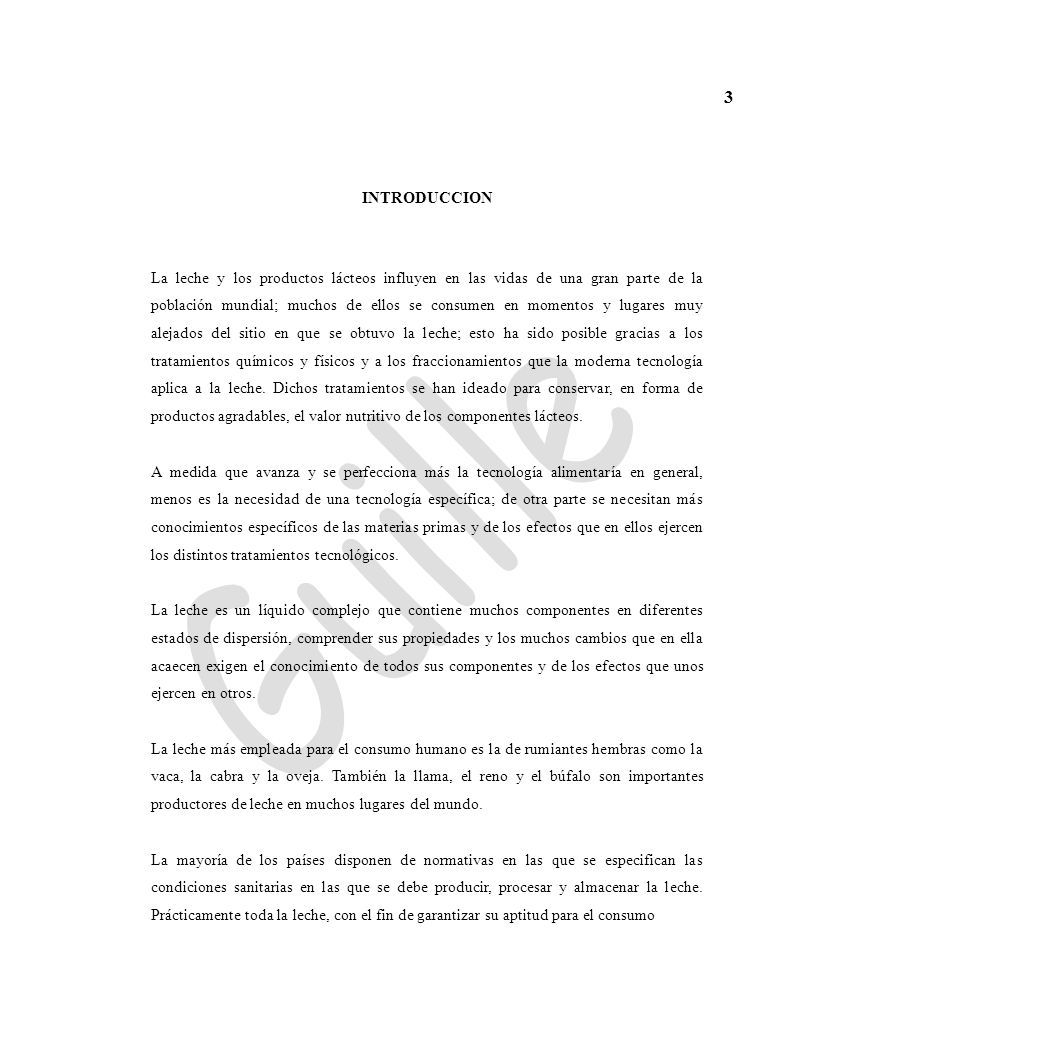 3

INTRODUCCION

La leche y los productos lácteos influyen en las vidas de una gran parte de la población mundial; muchos de ellos se consumen en momentos y lugares muy alejados del sitio en que se obtuvo la leche; esto ha sido posible gracias a los tratamientos químicos y físicos y a los fraccionamientos que la moderna tecnología aplica a la leche. Dichos tratamientos se han ideado para conservar, en forma de productos agradables, el valor nutritivo de los componentes lácteos.

A medida que avanza y se perfecciona más la tecnología alimentaría en general, menos es la necesidad de una tecnología específica; de otra parte se necesitan más conocimientos específicos de las materias primas y de los efectos que en ellos ejercen los distintos tratamientos tecnológicos.

La leche es un líquido complejo que contiene muchos componentes en diferentes estados de dispersión, comprender sus propiedades y los muchos cambios que en ella acaecen exigen el conocimiento de todos sus componentes y de los efectos que unos ejercen en otros.

La leche más empleada para el consumo humano es la de rumiantes hembras como la vaca, la cabra y la oveja. También la llama, el reno y el búfalo son importantes productores de leche en muchos lugares del mundo.

La mayoría de los países disponen de normativas en las que se especifican las condiciones sanitarias en las que se debe producir, procesar y almacenar la leche. Prácticamente toda la leche, con el fin de garantizar su aptitud para el consumo

Guille